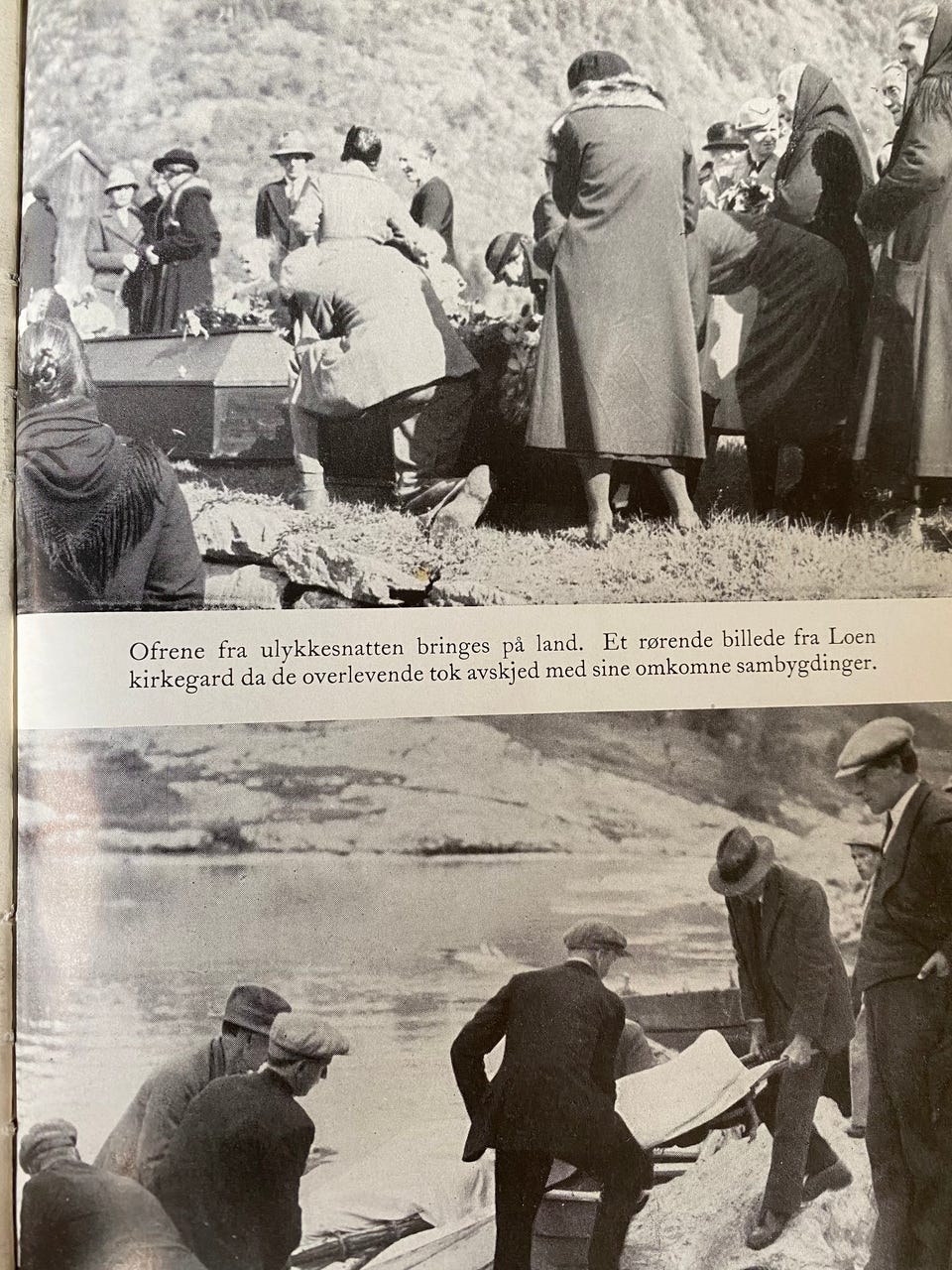 Ofrene fra ulykkesnatten bringes på land. Et rørende billede fra Loen kirkegard da de overlevende tok avskjed med sine omkomne sambygdinger.